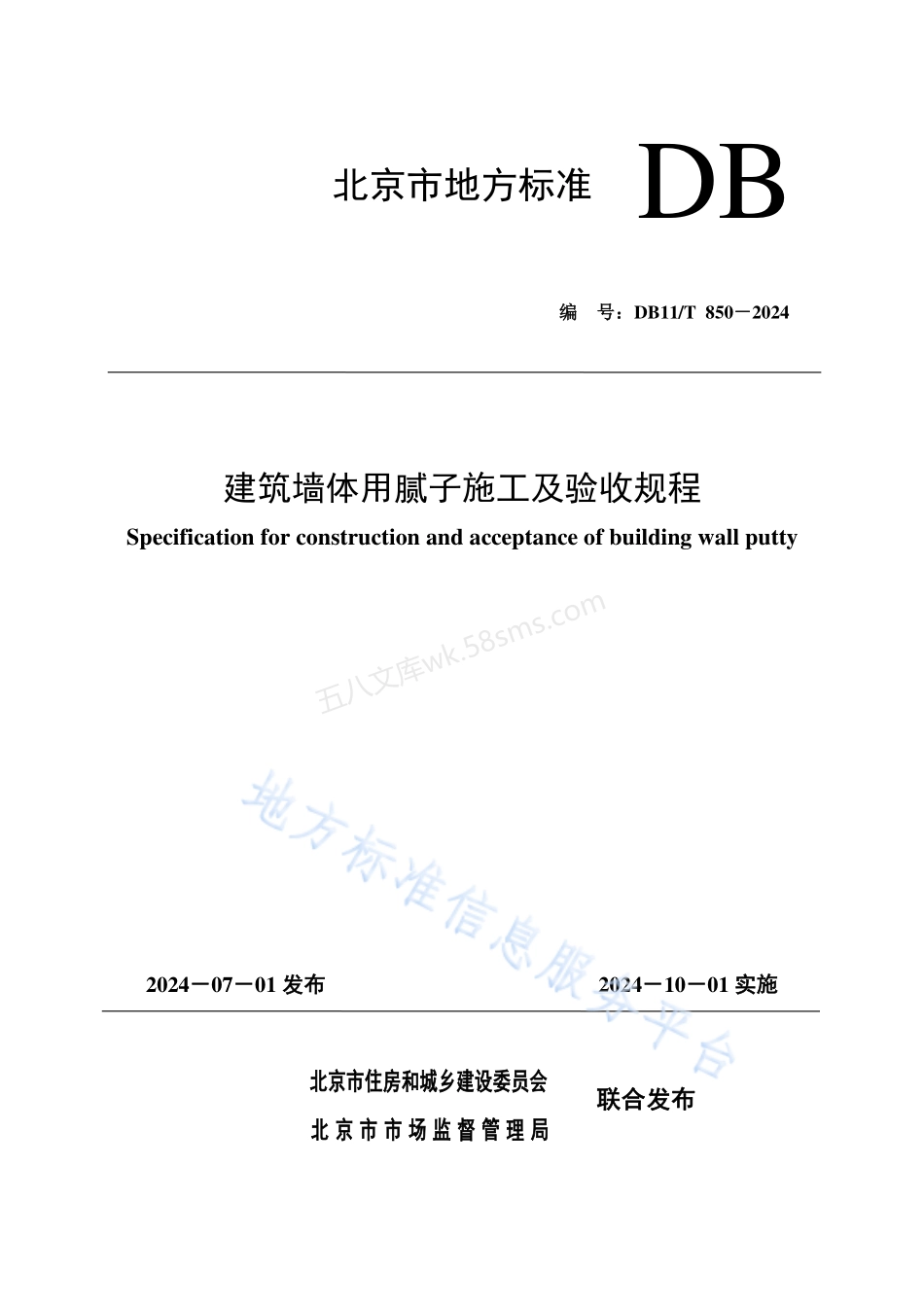 北京市地方标准 DB

编 号：DB11/T 850－2024

建筑墙体用腻子施工及验收规程

Specification for construction and acceptance of building wall putty

五八文库wk.58sms.com

地方标准信息服务平台

2024－07－01 发布 2024－10－01 实施

北京市住房和城乡建设委员会
北京市市场监督管理局 联合发布